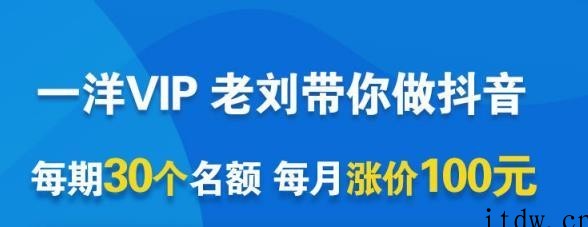 一洋VIP 老刘带你做抖音

每期30个名额 每月涨价100元

itdw.cn